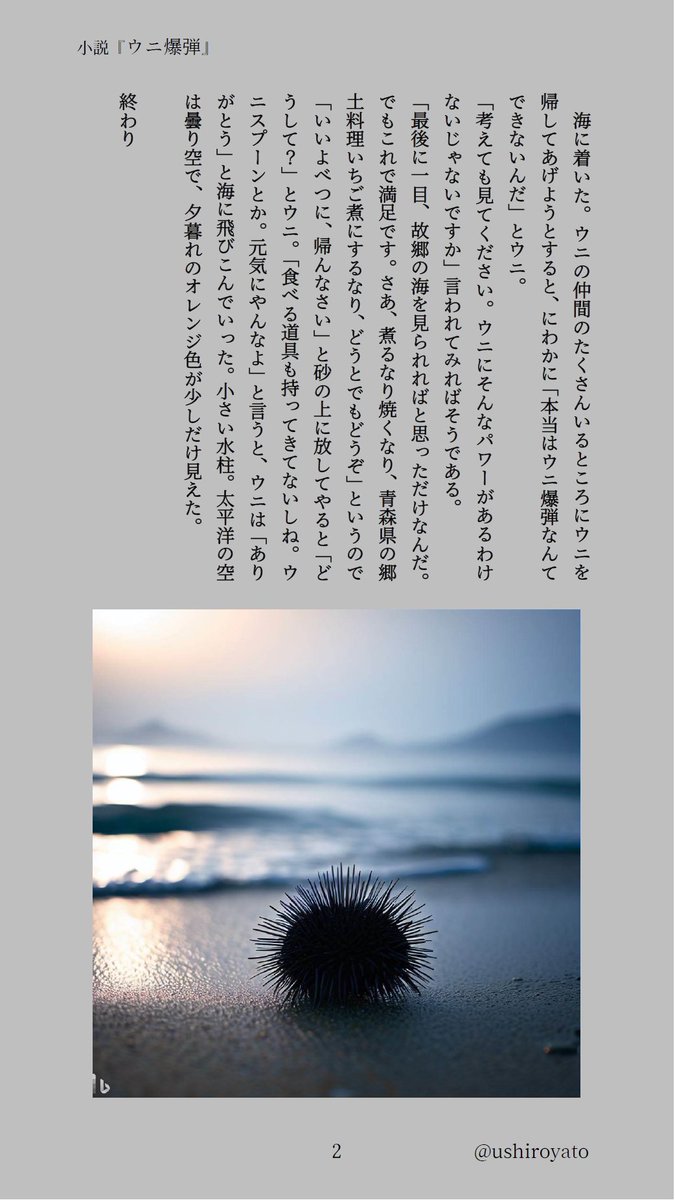 小説『ウニ爆弾』

海に着いた。ウニの仲間のたくさんいるところにウニを帰してあげようとすると、にわかに「本当はウニ爆弾なんてできないんだ」とウニ。

「考えても見てください。ウニにそんなパワーがあるわけないじゃないですか」言われてみればそうである。

「最後に一目、故郷の海を見られればと思っただけなんだ。でもこれで満足です。さあ、煮るなり焼くなり、青森県の郷土料理いちご煮にするなり、どうとでもどうぞ」というので「いいよべつに、帰んなさい」と砂の上に放してやると「どうして?」とウニ。「食べる道具も持ってきてないしね。ウニスプーンとか。元気にやんなよ」と言うと、ウニは「ありがとう」と海に飛びこんでいった。小さい水柱。太平洋の空は曇り空で、夕暮れのオレンジ色が少しだけ見えた。

終わり

2

@ushiroyato